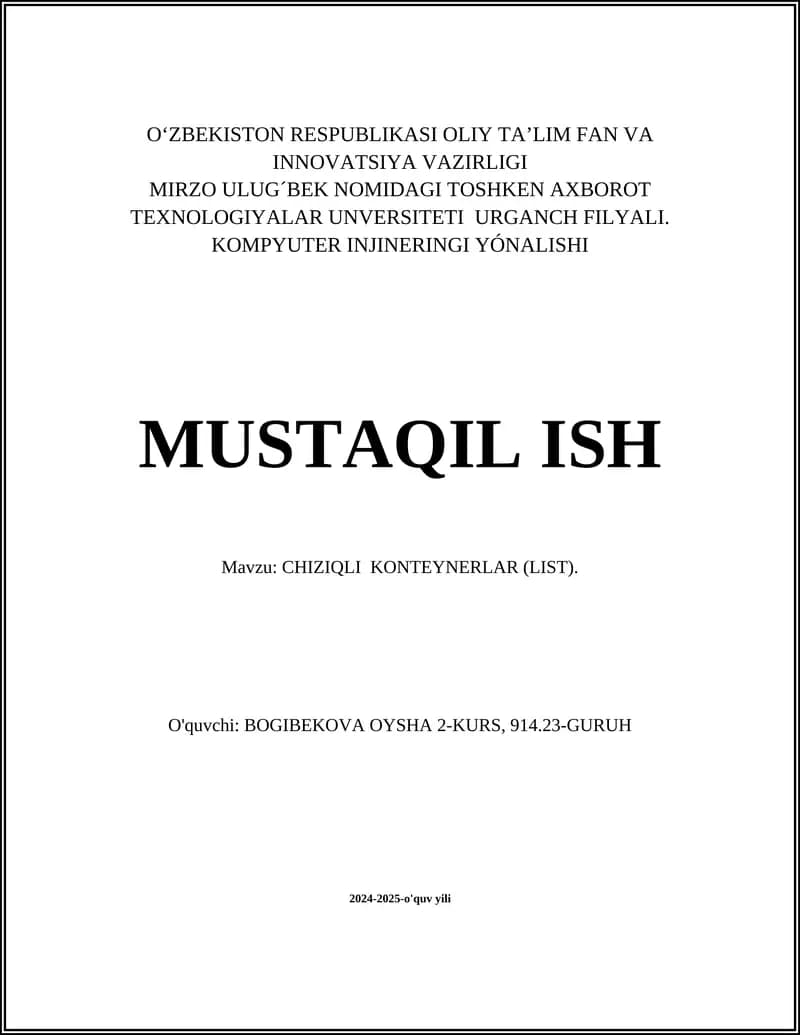 O‘ZBEKISTON RESPUBLIKASI OLIY TA’LIM FAN VA INNOVATSIYA VAZIRLIGI
MIRZO ULUG´BEK NOMIDAGI TOSHKEN AXBOROT TEXNOLOGIYALAR UNVERSITETI URGANCH FILYALI.
KOMPYUTER INJINERINGI YÓNALISHI

MUSTAQIL ISH

Mavzu: CHIZIQLI KONTEYNERLAR (LIST).

O'quvchi: BOGIBEKOVA OYSHA 2-KURS, 914.23-GURUH

2024-2025-o'quv yili